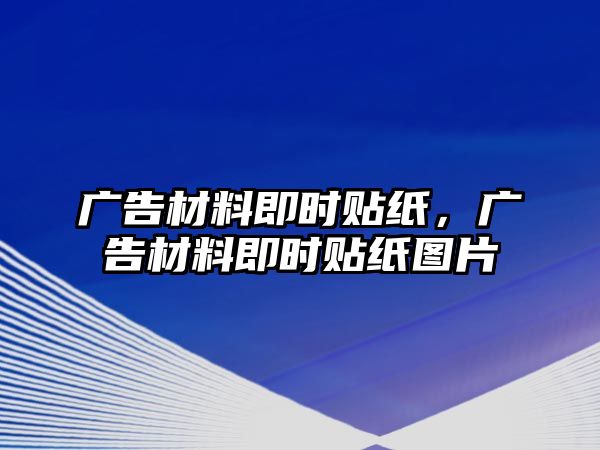 广告材料即时贴纸，广告材料即时贴纸图片